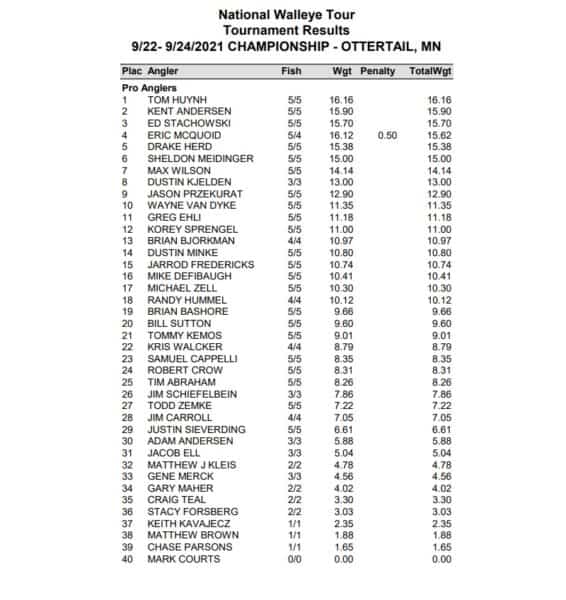 National Walleye Tour
Tournament Results
9/22- 9/24/2021 CHAMPIONSHIP - OTTERTAIL, MN

| Plac | Angler | Fish | Wgt | Penalty | TotalWgt |
|---|---|---|---|---|---|
| Pro Anglers | | | | | |
| 1 | TOM HUYNH | 5/5 | 16.16 | | 16.16 |
| 2 | KENT ANDERSEN | 5/5 | 15.90 | | 15.90 |
| 3 | ED STACHOWSKI | 5/5 | 15.70 | | 15.70 |
| 4 | ERIC MCQUOID | 5/4 | 16.12 | 0.50 | 15.62 |
| 5 | DRAKE HERD | 5/5 | 15.38 | | 15.38 |
| 6 | SHELDON MEIDINGER | 5/5 | 15.00 | | 15.00 |
| 7 | MAX WILSON | 5/5 | 14.14 | | 14.14 |
| 8 | DUSTIN KJELDEN | 3/3 | 13.00 | | 13.00 |
| 9 | JASON PRZEKURAT | 5/5 | 12.90 | | 12.90 |
| 10 | WAYNE VAN DYKE | 5/5 | 11.35 | | 11.35 |
| 11 | GREG EHLI | 5/5 | 11.18 | | 11.18 |
| 12 | KOREY SPRENGEL | 5/5 | 11.00 | | 11.00 |
| 13 | BRIAN BJORKMAN | 4/4 | 10.97 | | 10.97 |
| 14 | DUSTIN MINKE | 5/5 | 10.80 | | 10.80 |
| 15 | JARROD FREDERICKS | 5/5 | 10.74 | | 10.74 |
| 16 | MIKE DEFIBAUGH | 5/5 | 10.41 | | 10.41 |
| 17 | MICHAEL ZELL | 5/5 | 10.30 | | 10.30 |
| 18 | RANDY HUMMEL | 4/4 | 10.12 | | 10.12 |
| 19 | BRIAN BASHORE | 5/5 | 9.66 | | 9.66 |
| 20 | BILL SUTTON | 5/5 | 9.60 | | 9.60 |
| 21 | TOMMY KEMOS | 5/5 | 9.01 | | 9.01 |
| 22 | KRIS WALCKER | 4/4 | 8.79 | | 8.79 |
| 23 | SAMUEL CAPPELLI | 5/5 | 8.35 | | 8.35 |
| 24 | ROBERT CROW | 5/5 | 8.31 | | 8.31 |
| 25 | TIM ABRAHAM | 5/5 | 8.26 | | 8.26 |
| 26 | JIM SCHIEFELBEIN | 3/3 | 7.86 | | 7.86 |
| 27 | TODD ZEMKE | 5/5 | 7.22 | | 7.22 |
| 28 | JIM CARROLL | 4/4 | 7.05 | | 7.05 |
| 29 | JUSTIN SIEVERDING | 5/5 | 6.61 | | 6.61 |
| 30 | ADAM ANDERSEN | 3/3 | 5.88 | | 5.88 |
| 31 | JACOB ELL | 3/3 | 5.04 | | 5.04 |
| 32 | MATTHEW J KLEIS | 2/2 | 4.78 | | 4.78 |
| 33 | GENE MERCK | 3/3 | 4.56 | | 4.56 |
| 34 | GARY MAHER | 2/2 | 4.02 | | 4.02 |
| 35 | CRAIG TEAL | 2/2 | 3.30 | | 3.30 |
| 36 | STACY FORSBERG | 2/2 | 3.03 | | 3.03 |
| 37 | KEITH KAVAJECZ | 1/1 | 2.35 | | 2.35 |
| 38 | MATTHEW BROWN | 1/1 | 1.88 | | 1.88 |
| 39 | CHASE PARSONS | 1/1 | 1.65 | | 1.65 |
| 40 | MARK COURTS | 0/0 | 0.00 | | 0.00 |